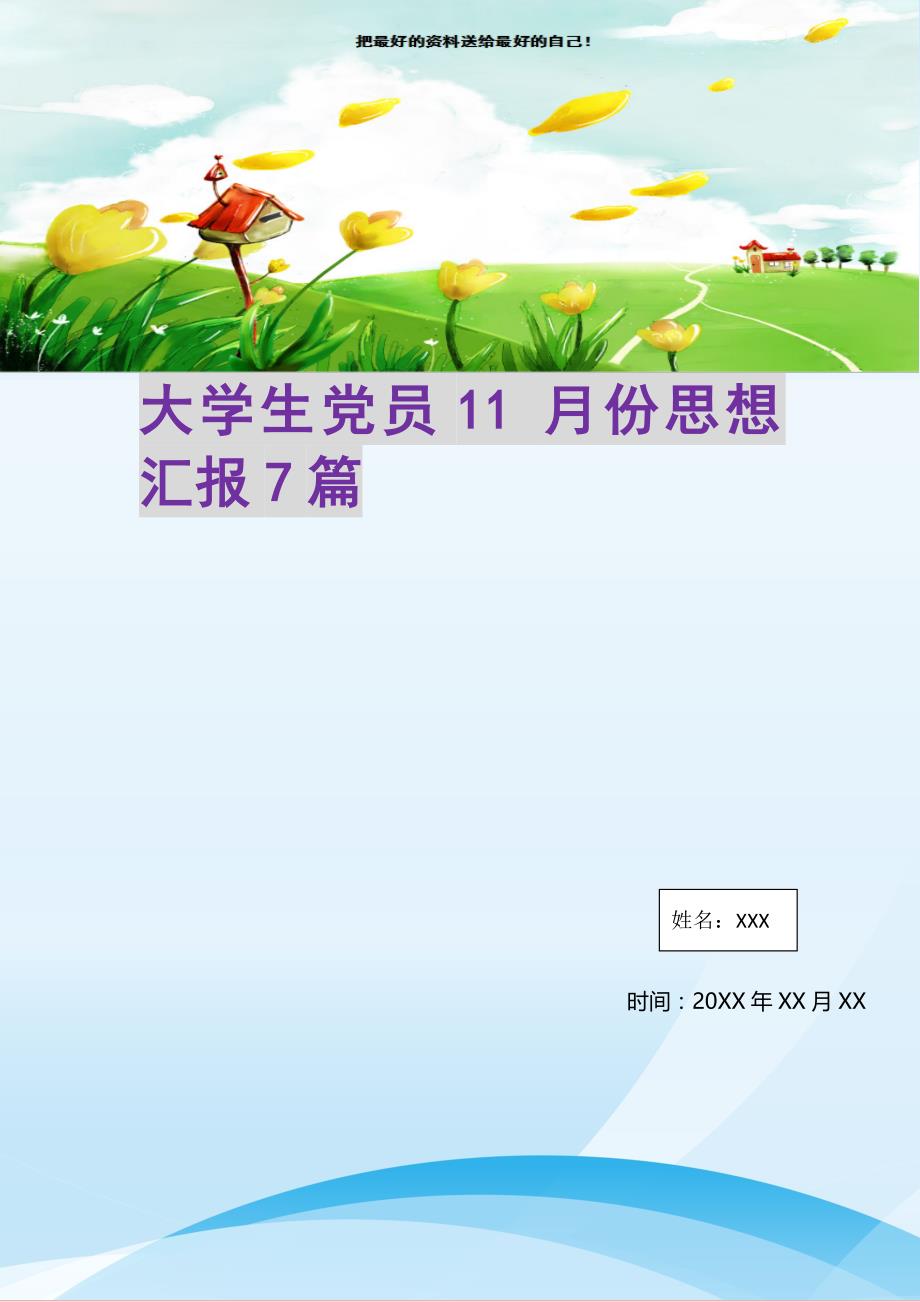 把最好的资料送给最好的自己!

大学生党员 11 月份思想汇报 7 篇

姓名：XXX

时间：20XX 年 XX 月 XX